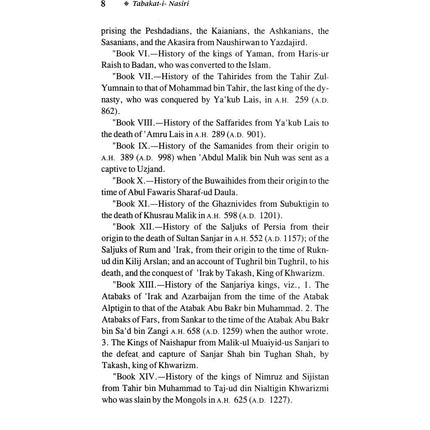 8 ◆ Tabakat-i- Nasiri

prising the Peshdadians, the Kaianians, the Ashkanians, the Sasanians, and the Akasira from Naushirwan to Yazdajird.

"Book VI.—History of the kings of Yaman, from Haris-ur Raish to Badan, who was converted to the Islam.

"Book VII.—History of the Tahirides from the Tahir Zul-Yumnain to that of Mohammad bin Tahir, the last king of the dynasty, who was conquered by Ya'kub Lais, in A.H. 259 (A.D. 862).

"Book VIII.—History of the Saffarides from Ya'kub Lais to the death of 'Amru Lais in A.H. 289 (A.D. 901).

"Book IX.—History of the Samanides from their origin to A.H. 389 (A.D. 998) when 'Abdul Malik bin Nuh was sent as a captive to Uzjand.

"Book X.—History of the Buwaihides from their origin to the time of Abul Fawaris Sharaf-ud Daula.

"Book XI.—History of the Ghaznivides from Subuktigin to the death of Khusrau Malik in A.H. 598 (A.D. 1201).

"Book XII.—History of the Saljuks of Persia from their origin to the death of Sultan Sanjar in A.H. 552 (A.D. 1157); of the Saljuks of Rum and 'Irak, from their origin to the time of Rukn-ud din Kilij Arslan; and an account of Tughril bin Tughril, to his death, and the conquest of 'Irak by Takash, King of Khwarizm.

"Book XIII.—History of the Sanjariya kings, viz., 1. The Atabaks of 'Irak and Azarbaijan from the time of the Atabak Alptigin to that of the Atabak Abu Bakr bin Muhammad. 2. The Atabaks of Fars, from Sankar to the time of the Atabak Abu Bakr bin Sa'd bin Zangi A.H. 658 (A.D. 1259) when the author wrote. 3. The Kings of Naishapur from Malik-ul Muaiyid-us Sanjari to the defeat and capture of Sanjar Shah bin Tughan Shah, by Takash, king of Khwarizm.

"Book XIV.—History of the kings of Nimruz and Sijistan from Tahir bin Muhammad to Taj-ud din Nialtigin Khwarizmi who was slain by the Mongols in A.H. 625 (A.D. 1227).